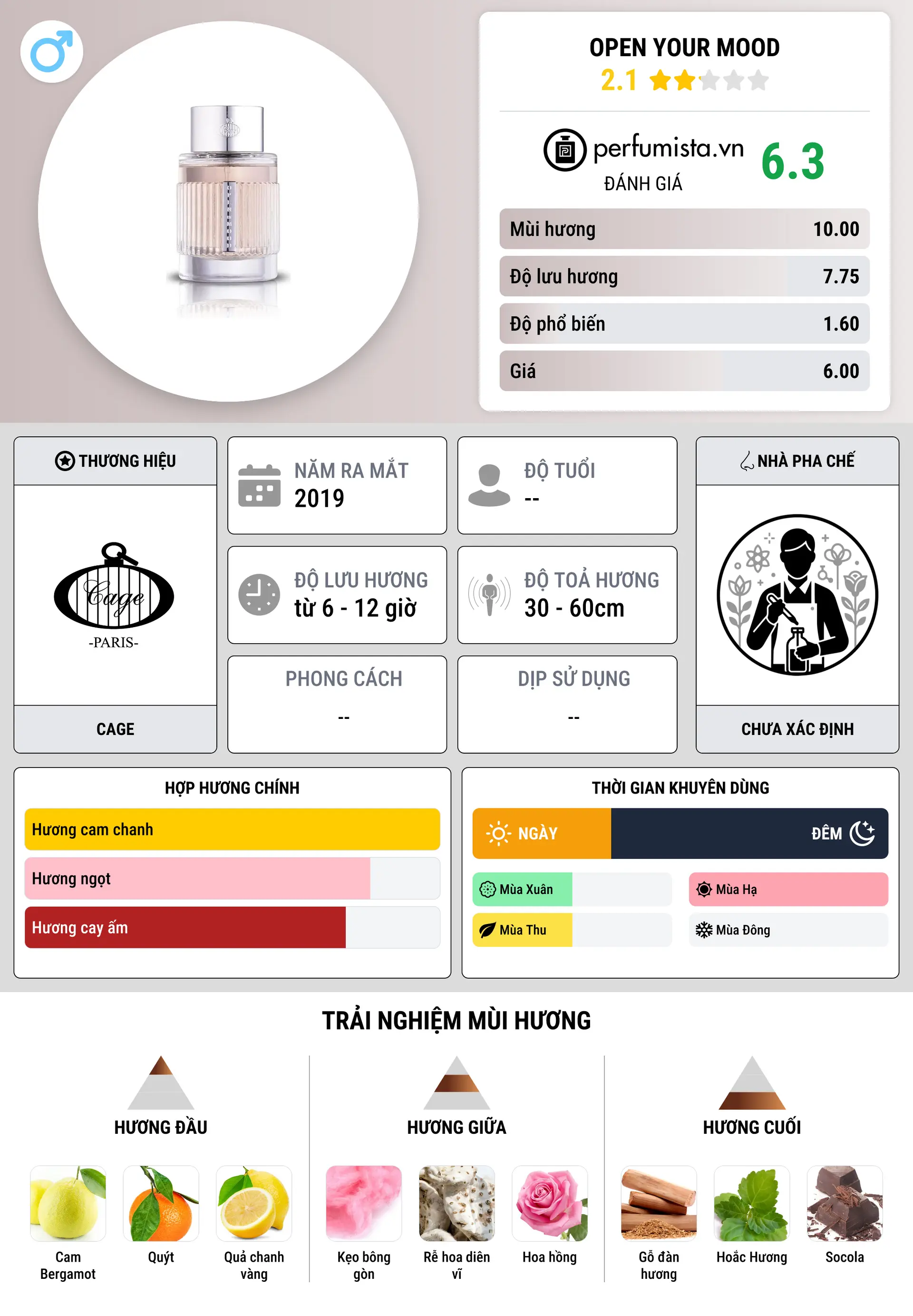 OPEN YOUR MOOD
2.1

perfumista.vn
ĐÁNH GIÁ
6.3

| Mùi hương | 10.00 |
|---|---|
| Độ lưu hương | 7.75 |
| Độ phổ biến | 1.60 |
| Giá | 6.00 |

THƯƠNG HIỆU
Cage
-PARIS-
CAGE

NĂM RA MẮT
2019

ĐỘ TUỔI
--

ĐỘ LƯU HƯƠNG
từ 6 - 12 giờ

ĐỘ TOẢ HƯƠNG
30 - 60cm

PHONG CÁCH
--

DỊP SỬ DỤNG
--

NHÀ PHA CHẾ
CHƯA XÁC ĐỊNH

HỢP HƯƠNG CHÍNH
Hương cam chanh
Hương ngọt
Hương cay ấm

THỜI GIAN KHUYÊN DÙNG
NGÀY
ĐÊM
Mùa Xuân
Mùa Hạ
Mùa Thu
Mùa Đông

TRẢI NGHIỆM MÙI HƯƠNG

HƯƠNG ĐẦU
Cam Bergamot
Quýt
Quả chanh vàng

HƯƠNG GIỮA
Kẹo bông gòn
Rễ hoa diên vĩ
Hoa hồng

HƯƠNG CUỐI
Gỗ đàn hương
Hoắc Hương
Socola